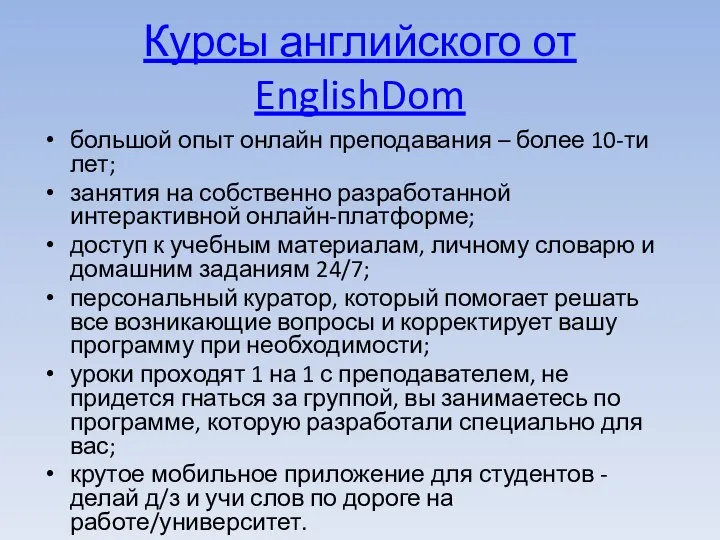 Курсы английского от EnglishDom

• большой опыт онлайн преподавания – более 10-ти лет;
• занятия на собственно разработанной интерактивной онлайн-платформе;
• доступ к учебным материалам, личному словарю и домашним заданиям 24/7;
• персональный куратор, который помогает решать все возникающие вопросы и корректирует вашу программу при необходимости;
• уроки проходят 1 на 1 с преподавателем, не придется гнаться за группой, вы занимаетесь по программе, которую разработали специально для вас;
• крутое мобильное приложение для студентов - делай д/з и учи слов по дороге на работе/университет.